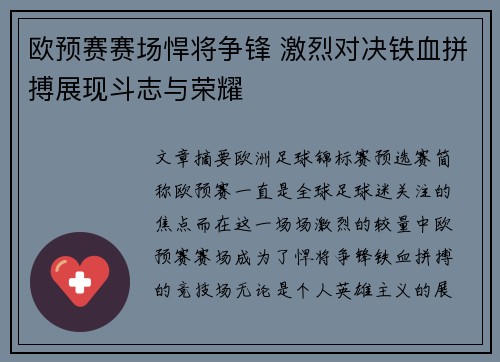 欧预赛赛场悍将争锋 激烈对决铁血拼搏展现斗志与荣耀

文章摘要欧洲足球锦标赛预选赛简称欧预赛一直是全球足球迷关注的焦点而在这一场场激烈的较量中欧预赛赛场成为了悍将争锋铁血拼搏的竞技场无论是个人英雄主义的展